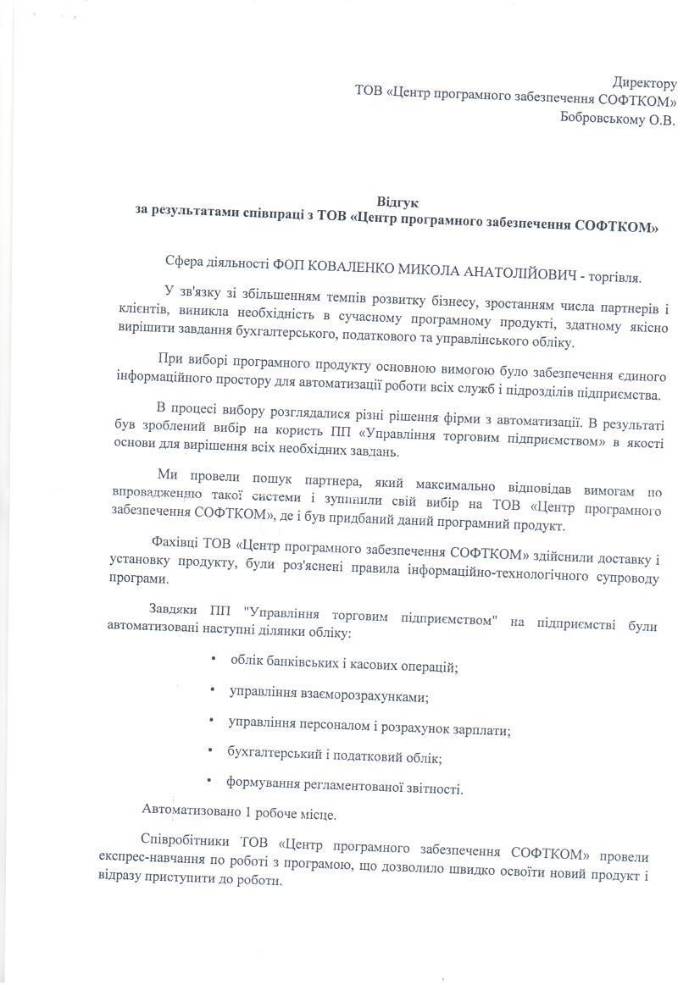 Директору
ТОВ «Центр програмного забезпечення СОФТКОМ»
Бобровському О.В.

Відгук
за результатами співпраці з ТОВ «Центр програмного забезпечення СОФТКОМ»

Сфера діяльності ФОП КОВАЛЕНКО МИКОЛА АНАТОЛІЙОВИЧ - торгівля.

У зв'язку зі збільшенням темпів розвитку бізнесу, зростанням числа партнерів і клієнтів, виникла необхідність в сучасному програмному продукті, здатному якісно вирішити завдання бухгалтерського, податкового та управлінського обліку.

При виборі програмного продукту основною вимогою було забезпечення єдиного інформаційного простору для автоматизації роботи всіх служб і підрозділів підприємства.

В процесі вибору розглядалися різні рішення фірми з автоматизації. В результаті був зроблений вибір на користь ПП «Управління торговим підприємством» в якості основи для вирішення всіх необхідних завдань.

Ми провели пошук партнера, який максимально відповідав вимогам по впровадженню такої системи і зупинили свій вибір на ТОВ «Центр програмного забезпечення СОФТКОМ», де і був придбаний даний програмний продукт.

Фахівці ТОВ «Центр програмного забезпечення СОФТКОМ» здійснили доставку і установку продукту, були роз'яснені правила інформаційно-технологічного супроводу програми.

Завдяки ПП "Управління торговим підприємством" на підприємстві були автоматизовані наступні ділянки обліку:

• облік банківських і касових операцій;
• управління взаєморозрахунками;
• управління персоналом і розрахунок зарплати;
• бухгалтерський і податковий облік;
• формування регламентованої звітності.

Автоматизовано 1 робоче місце.

Співробітники ТОВ «Центр програмного забезпечення СОФТКОМ» провели експрес-навчання по роботі з програмою, що дозволило швидко освоїти новий продукт і відразу приступити до роботи.